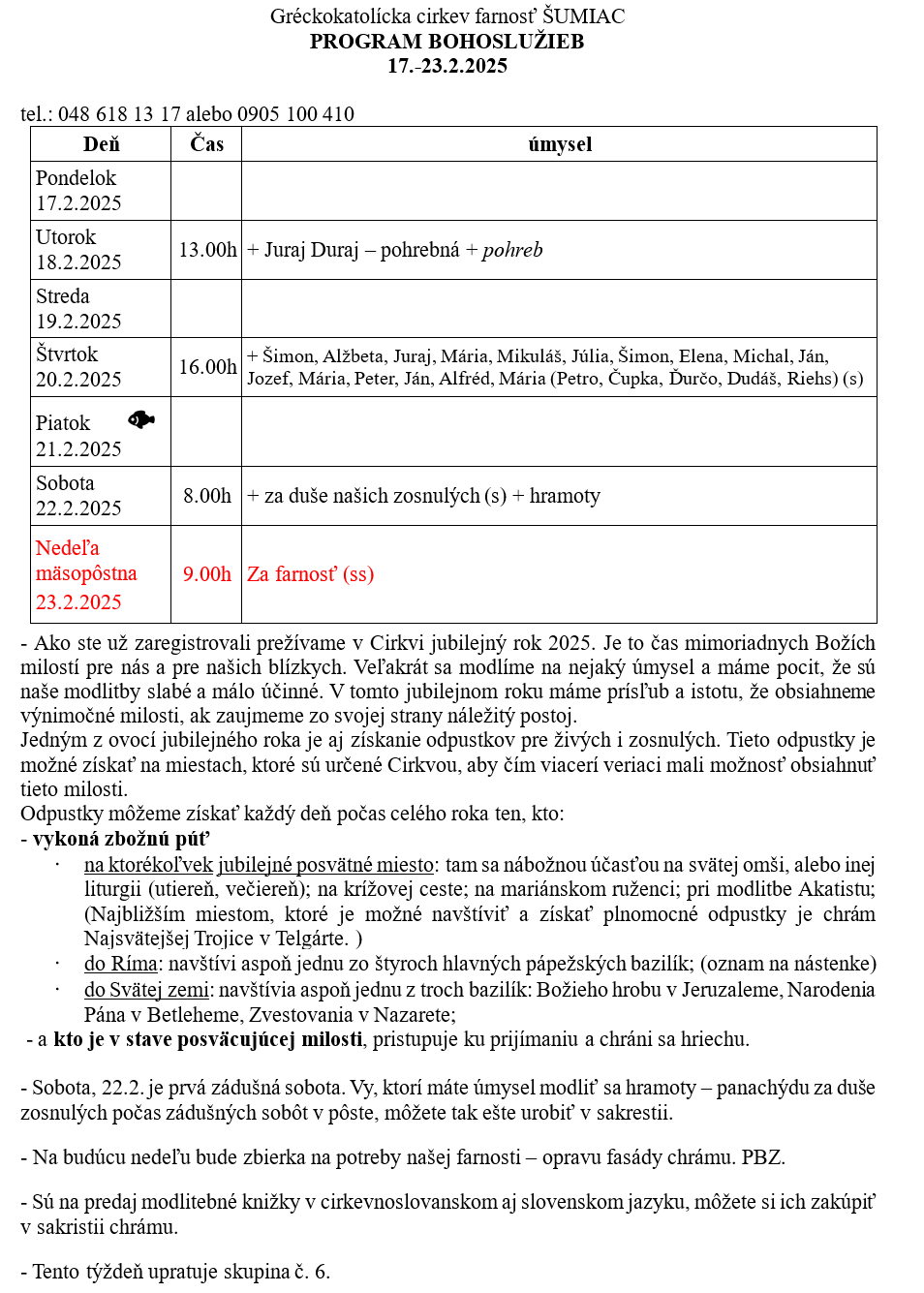 Gréckokatolícka cirkev farnosť ŠUMIAC
PROGRAM BOHOSLUŽIEB
17.-23.2.2025

tel.: 048 618 13 17 alebo 0905 100 410

| Deň | Čas | úmysel |
|---|---|---|
| Pondelok 17.2.2025 | | |
| Utorok 18.2.2025 | 13.00h | + Juraj Duraj – pohrebná + pohreb |
| Streda 19.2.2025 | | |
| Štvrtok 20.2.2025 | 16.00h | + Šimon, Alžbeta, Juraj, Mária, Mikuláš, Júlia, Šimon, Elena, Michal, Ján, Jozef, Mária, Peter, Ján, Alfréd, Mária (Petro, Čupka, Ďurčo, Dudáš, Riehs) (s) |
| Piatok 21.2.2025 | | |
| Sobota 22.2.2025 | 8.00h | + za duše našich zosnulých (s) + hramoty |
| Nedeľa mäsopôstna 23.2.2025 | 9.00h | Za farnosť (ss) |

- Ako ste už zaregistrovali prežívame v Cirkvi jubilejný rok 2025. Je to čas mimoriadnych Božích milostí pre nás a pre našich blízkych. Veľakrát sa modlíme na nejaký úmysel a máme pocit, že sú naše modlitby slabé a málo účinné. V tomto jubilejnom roku máme prísľub a istotu, že obsiahneme výnimočné milosti, ak zaujmeme zo svojej strany náležitý postoj.
Jedným z ovocí jubilejného roka je aj získanie odpustkov pre živých i zosnulých. Tieto odpustky je možné získať na miestach, ktoré sú určené Cirkvou, aby čím viacerí veriaci mali možnosť obsiahnuť tieto milosti.
Odpustky môžeme získať každý deň počas celého roka ten, kto:
- vykoná zbožnú púť
· na ktorékoľvek jubilejné posvätné miesto: tam sa nábožnou účasťou na svätej omši, alebo inej liturgii (utiereň, večiereň); na krížovej ceste; na mariánskom ruženci; pri modlitbe Akatistu; (Najbližším miestom, ktoré je možné navštíviť a získať plnomocné odpustky je chrám Najsvätejšej Trojice v Telgárte. )
· do Ríma: navštívi aspoň jednu zo štyroch hlavných pápežských bazilík; (oznam na nástenke)
· do Svätej zemi: navštívia aspoň jednu z troch bazilík: Božieho hrobu v Jeruzaleme, Narodenia Pána v Betleheme, Zvestovania v Nazarete;
- a kto je v stave posväcujúcej milosti, pristupuje ku prijímaniu a chráni sa hriechu.

- Sobota, 22.2. je prvá zádušná sobota. Vy, ktorí máte úmysel modliť sa hramoty – panachýdu za duše zosnulých počas zádušných sobôt v pôste, môžete tak ešte urobiť v sakrestii.

- Na budúcu nedeľu bude zbierka na potreby našej farnosti – opravu fasády chrámu. PBZ.

- Sú na predaj modlitebné knižky v cirkevnoslovanskom aj slovenskom jazyku, môžete si ich zakúpiť v sakristii chrámu.

- Tento týždeň upratuje skupina č. 6.